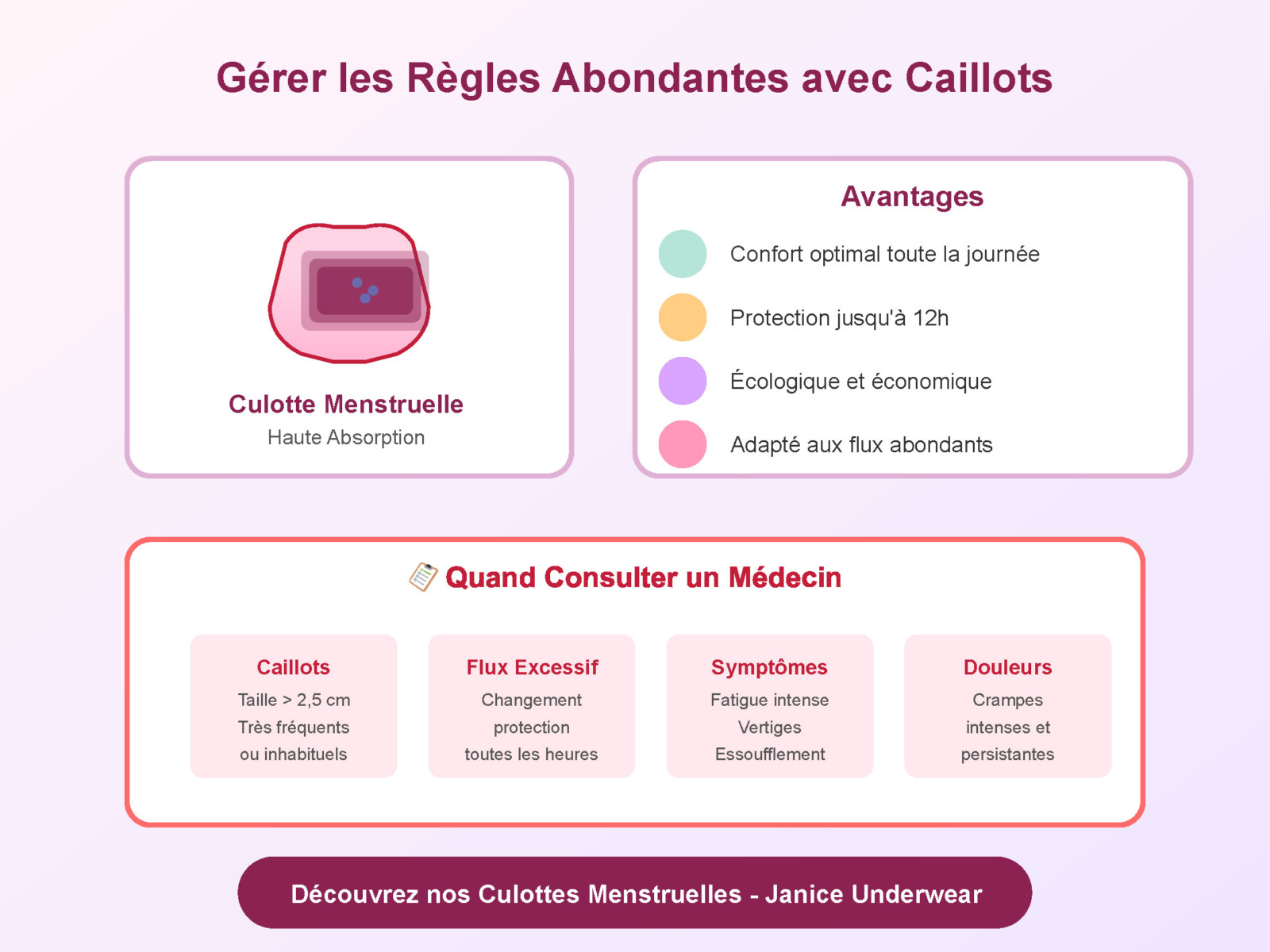 Gérer les Règles Abondantes avec Caillots

Culotte Menstruelle
Haute Absorption

Avantages

Confort optimal toute la journée

Protection jusqu'à 12h

Écologique et économique

Adapté aux flux abondants

📋 Quand Consulter un Médecin

Caillots
Taille > 2,5 cm
Très fréquents
ou inhabituels

Flux Excessif
Changement
protection
toutes les heures

Symptômes
Fatigue intense
Vertiges
Essoufflement

Douleurs
Crampes
intenses et
persistantes

Découvrez nos Culottes Menstruelles - Janice Underwear